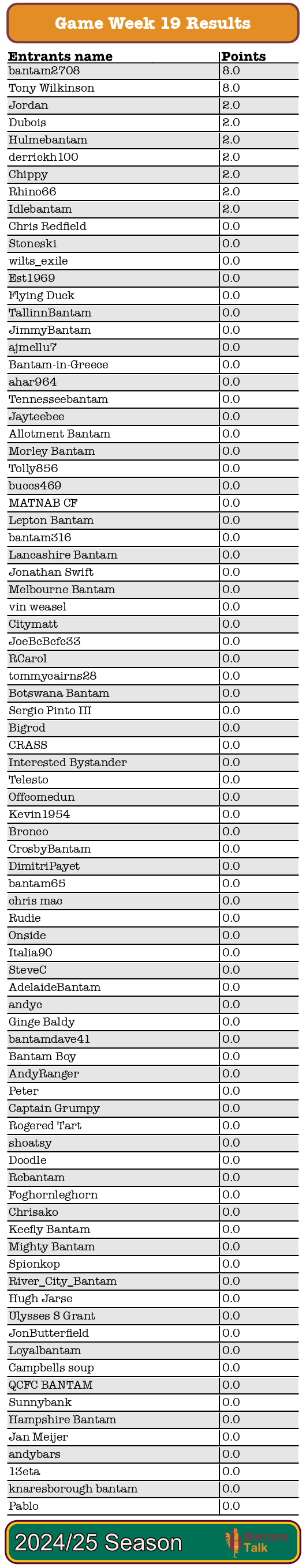 Game Week 19 Results

| Entrants name | Points |
|---|---|
| bantam2708 | 8.0 |
| Tony Wilkinson | 8.0 |
| Jordan | 2.0 |
| Dubois | 2.0 |
| Hulmebantam | 2.0 |
| derrickh100 | 2.0 |
| Chippy | 2.0 |
| Rhino66 | 2.0 |
| Idlebantam | 2.0 |
| Chris Redfield | 0.0 |
| Stoneski | 0.0 |
| wilts_exile | 0.0 |
| Est1969 | 0.0 |
| Flying Duck | 0.0 |
| TallinnBantam | 0.0 |
| JimmyBantam | 0.0 |
| ajmellu7 | 0.0 |
| Bantam-in-Greece | 0.0 |
| ahar964 | 0.0 |
| Tennesseebantam | 0.0 |
| Jayteebee | 0.0 |
| Allotment Bantam | 0.0 |
| Morley Bantam | 0.0 |
| Tolly856 | 0.0 |
| buccs469 | 0.0 |
| MATNAB CF | 0.0 |
| Lepton Bantam | 0.0 |
| bantam316 | 0.0 |
| Lancashire Bantam | 0.0 |
| Jonathan Swift | 0.0 |
| Melbourne Bantam | 0.0 |
| vin weasel | 0.0 |
| Citymatt | 0.0 |
| JoeBcBcfc33 | 0.0 |
| RCarol | 0.0 |
| tommycairns28 | 0.0 |
| Botswana Bantam | 0.0 |
| Sergio Pinto III | 0.0 |
| Bigrod | 0.0 |
| CRASS | 0.0 |
| Interested Bystander | 0.0 |
| Telesto | 0.0 |
| Offcomedun | 0.0 |
| Kevin1954 | 0.0 |
| Bronco | 0.0 |
| CrosbyBantam | 0.0 |
| DimitriPayet | 0.0 |
| bantam65 | 0.0 |
| chris mac | 0.0 |
| Rudie | 0.0 |
| Onside | 0.0 |
| Italia90 | 0.0 |
| SteveC | 0.0 |
| AdelaideBantam | 0.0 |
| andyc | 0.0 |
| Ginge Baldy | 0.0 |
| bantamdave41 | 0.0 |
| Bantam Boy | 0.0 |
| AndyRanger | 0.0 |
| Peter | 0.0 |
| Captain Grumpy | 0.0 |
| Rogered Tart | 0.0 |
| shoatsy | 0.0 |
| Doodle | 0.0 |
| Robantam | 0.0 |
| Foghornleghorn | 0.0 |
| Chrisako | 0.0 |
| Keefly Bantam | 0.0 |
| Mighty Bantam | 0.0 |
| Spionkop | 0.0 |
| River_City_Bantam | 0.0 |
| Hugh Jarse | 0.0 |
| Ulysses S Grant | 0.0 |
| JonButterfield | 0.0 |
| Loyalbantam | 0.0 |
| Campbells soup | 0.0 |
| QCFC BANTAM | 0.0 |
| Sunnybank | 0.0 |
| Hampshire Bantam | 0.0 |
| Jan Meijer | 0.0 |
| andybars | 0.0 |
| 13eta | 0.0 |
| knaresborough bantam | 0.0 |
| Pablo | 0.0 |

2024/25 Season

Bantam Talk